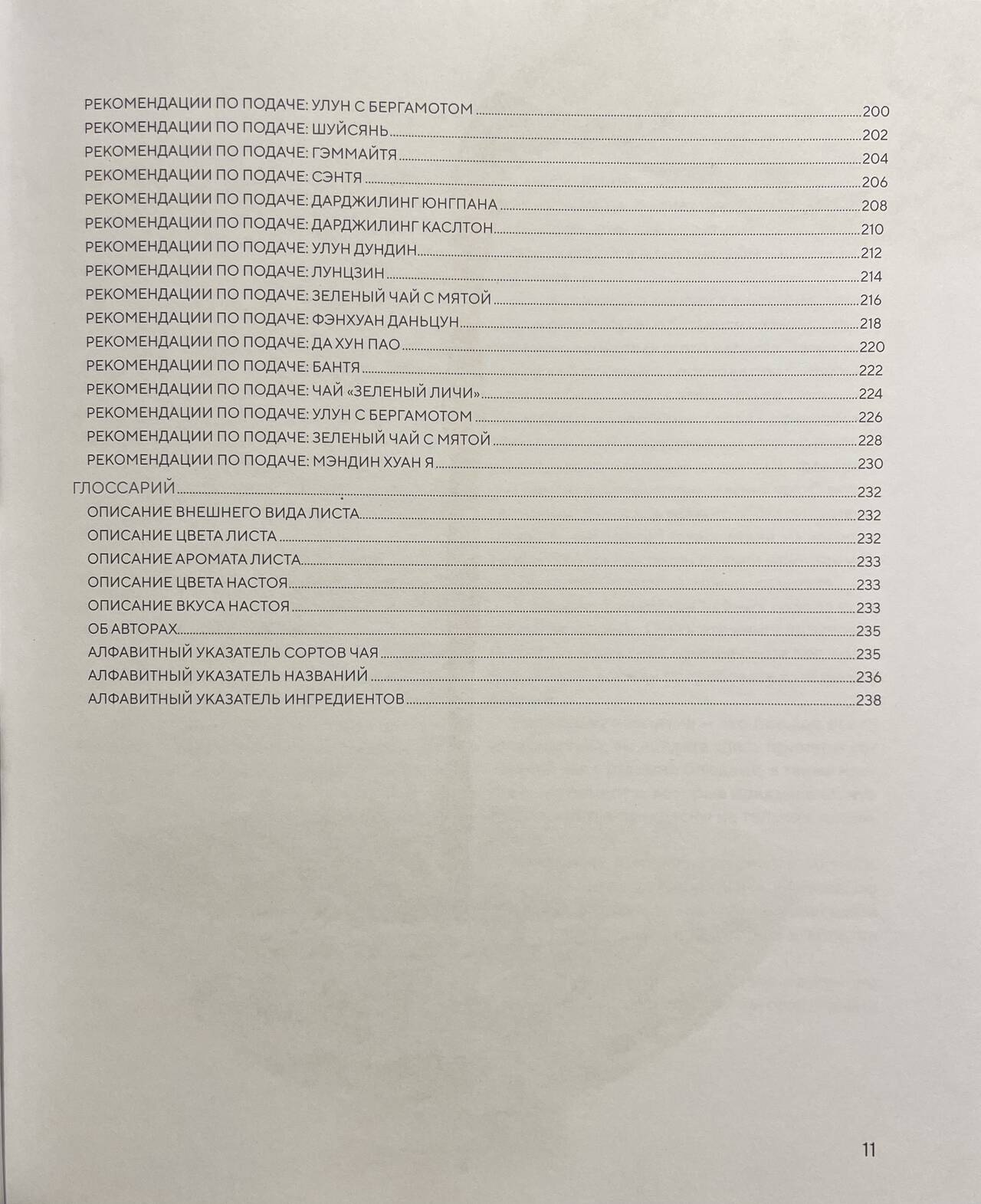 РЕКОМЕНДАЦИИ ПО ПОДАЧЕ: УЛУН С БЕРГАМОТОМ 200
РЕКОМЕНДАЦИИ ПО ПОДАЧЕ: ШУЙСЯНЬ 202
РЕКОМЕНДАЦИИ ПО ПОДАЧЕ: ГЭММАЙТЯ 204
РЕКОМЕНДАЦИИ ПО ПОДАЧЕ: СЭНТЯ 206
РЕКОМЕНДАЦИИ ПО ПОДАЧЕ: ДАРДЖИЛИНГ ЮНГПАНА 208
РЕКОМЕНДАЦИИ ПО ПОДАЧЕ: ДАРДЖИЛИНГ КАСЛТОН 210
РЕКОМЕНДАЦИИ ПО ПОДАЧЕ: УЛУН ДУНДИН 212
РЕКОМЕНДАЦИИ ПО ПОДАЧЕ: ЛУНЦЗИН 214
РЕКОМЕНДАЦИИ ПО ПОДАЧЕ: ЗЕЛЕНЫЙ ЧАЙ С МЯТОЙ 216
РЕКОМЕНДАЦИИ ПО ПОДАЧЕ: ФЭНХУАН ДАНЬЦУН 218
РЕКОМЕНДАЦИИ ПО ПОДАЧЕ: ДА ХУН ПАО 220
РЕКОМЕНДАЦИИ ПО ПОДАЧЕ: БАНТЯ 222
РЕКОМЕНДАЦИИ ПО ПОДАЧЕ: ЧАЙ «ЗЕЛЕНЫЙ ЛИЧИ» 224
РЕКОМЕНДАЦИИ ПО ПОДАЧЕ: УЛУН С БЕРГАМОТОМ 226
РЕКОМЕНДАЦИИ ПО ПОДАЧЕ: ЗЕЛЕНЫЙ ЧАЙ С МЯТОЙ 228
РЕКОМЕНДАЦИИ ПО ПОДАЧЕ: МЭНДИН ХУАН Я 230

ГЛОССАРИЙ 232
ОПИСАНИЕ ВНЕШНЕГО ВИДА ЛИСТА 232
ОПИСАНИЕ ЦВЕТА ЛИСТА 232
ОПИСАНИЕ АРОМАТА ЛИСТА 233
ОПИСАНИЕ ЦВЕТА НАСТОЯ 233
ОПИСАНИЕ ВКУСА НАСТОЯ 233
ОБ АВТОРАХ 235
АЛФАВИТНЫЙ УКАЗАТЕЛЬ СОРТОВ ЧАЯ 235
АЛФАВИТНЫЙ УКАЗАТЕЛЬ НАЗВАНИЙ 236
АЛФАВИТНЫЙ УКАЗАТЕЛЬ ИНГРЕДИЕНТОВ 238

11